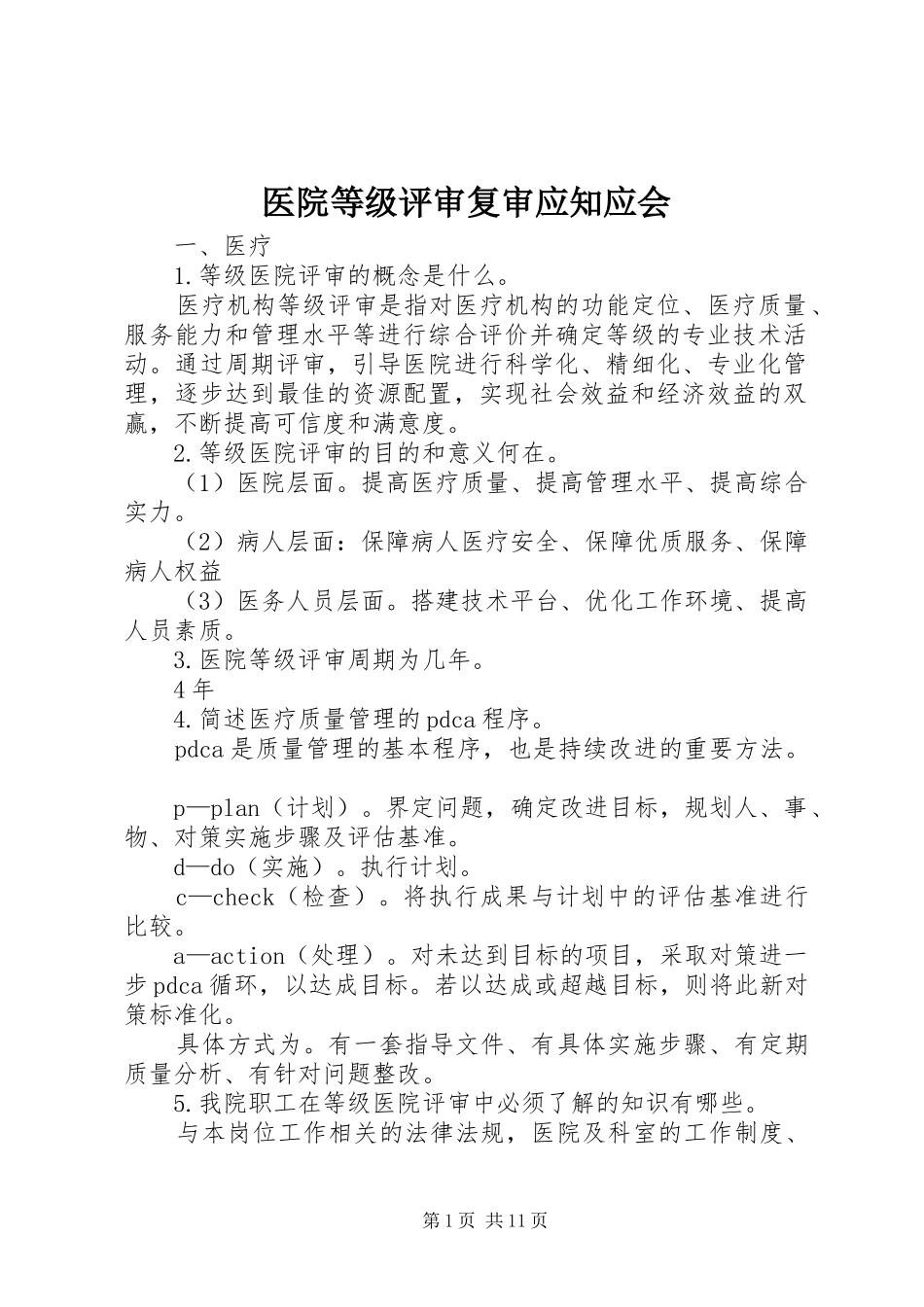 医院等级评审复审应知应会

一、医疗

1.等级医院评审的概念是什么。

医疗机构等级评审是指对医疗机构的功能定位、医疗质量、服务能力和管理水平等进行综合评价并确定等级的专业技术活动。通过周期评审，引导医院进行科学化、精细化、专业化管理，逐步达到最佳的资源配置，实现社会效益和经济效益的双赢，不断提高可信度和满意度。

2.等级医院评审的目的和意义何在。

（1）医院层面。提高医疗质量、提高管理水平、提高综合实力。

（2）病人层面：保障病人医疗安全、保障优质服务、保障病人权益

（3）医务人员层面。搭建技术平台、优化工作环境、提高人员素质。

3.医院等级评审周期为几年。

4年

4.简述医疗质量管理的pdca程序。

pdca是质量管理的基本程序，也是持续改进的重要方法。

p—plan（计划）。界定问题，确定改进目标，规划人、事、物、对策实施步骤及评估基准。

d—do（实施）。执行计划。

c—check（检查）。将执行成果与计划中的评估基准进行比较。

a—action（处理）。对未达到目标的项目，采取对策进一步pdca循环，以达成目标。若以达成或超越目标，则将此新对策标准化。

具体方式为。有一套指导文件、有具体实施步骤、有定期质量分析、有针对问题整改。

5.我院职工在等级医院评审中必须了解的知识有哪些。

与本岗位工作相关的法律法规，医院及科室的工作制度、

第1页 共11页